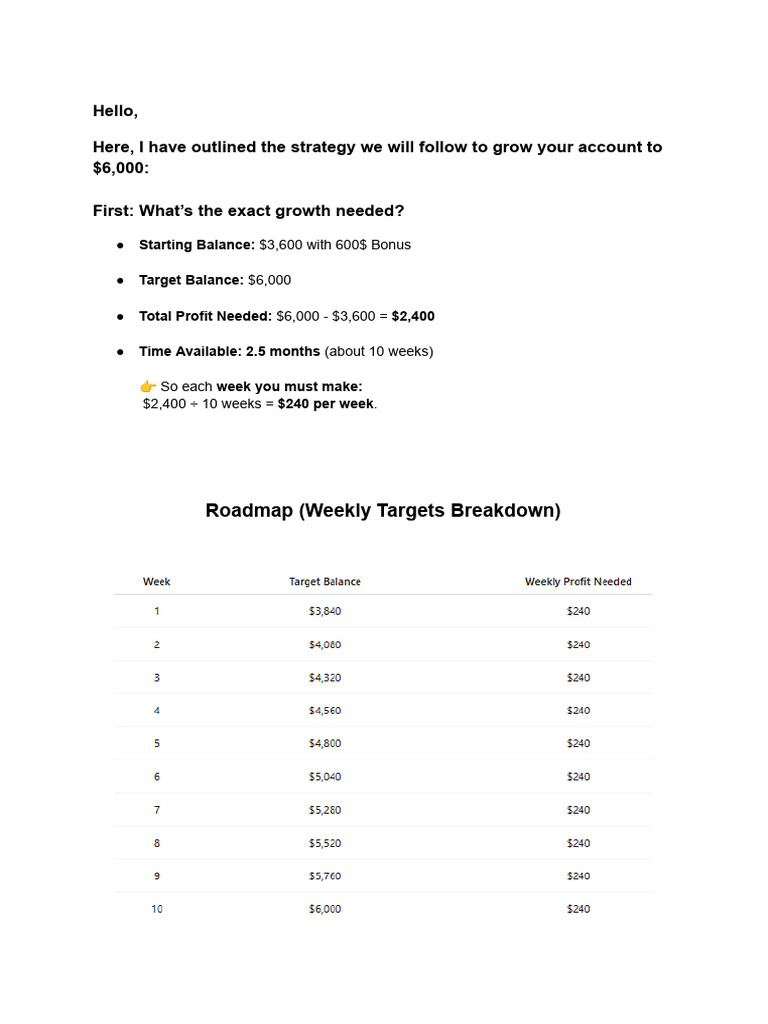 Hello,

Here, I have outlined the strategy we will follow to grow your account to $6,000:

First: What's the exact growth needed?

• Starting Balance: $3,600 with 600$ Bonus

• Target Balance: $6,000

• Total Profit Needed: $6,000 - $3,600 = $2,400

• Time Available: 2.5 months (about 10 weeks)

👉 So each week you must make:
$2,400 ÷ 10 weeks = $240 per week.

Roadmap (Weekly Targets Breakdown)

| Week | Target Balance | Weekly Profit Needed |
|---|---|---|
| 1 | $3,840 | $240 |
| 2 | $4,080 | $240 |
| 3 | $4,320 | $240 |
| 4 | $4,560 | $240 |
| 5 | $4,800 | $240 |
| 6 | $5,040 | $240 |
| 7 | $5,280 | $240 |
| 8 | $5,520 | $240 |
| 9 | $5,760 | $240 |
| 10 | $6,000 | $240 |